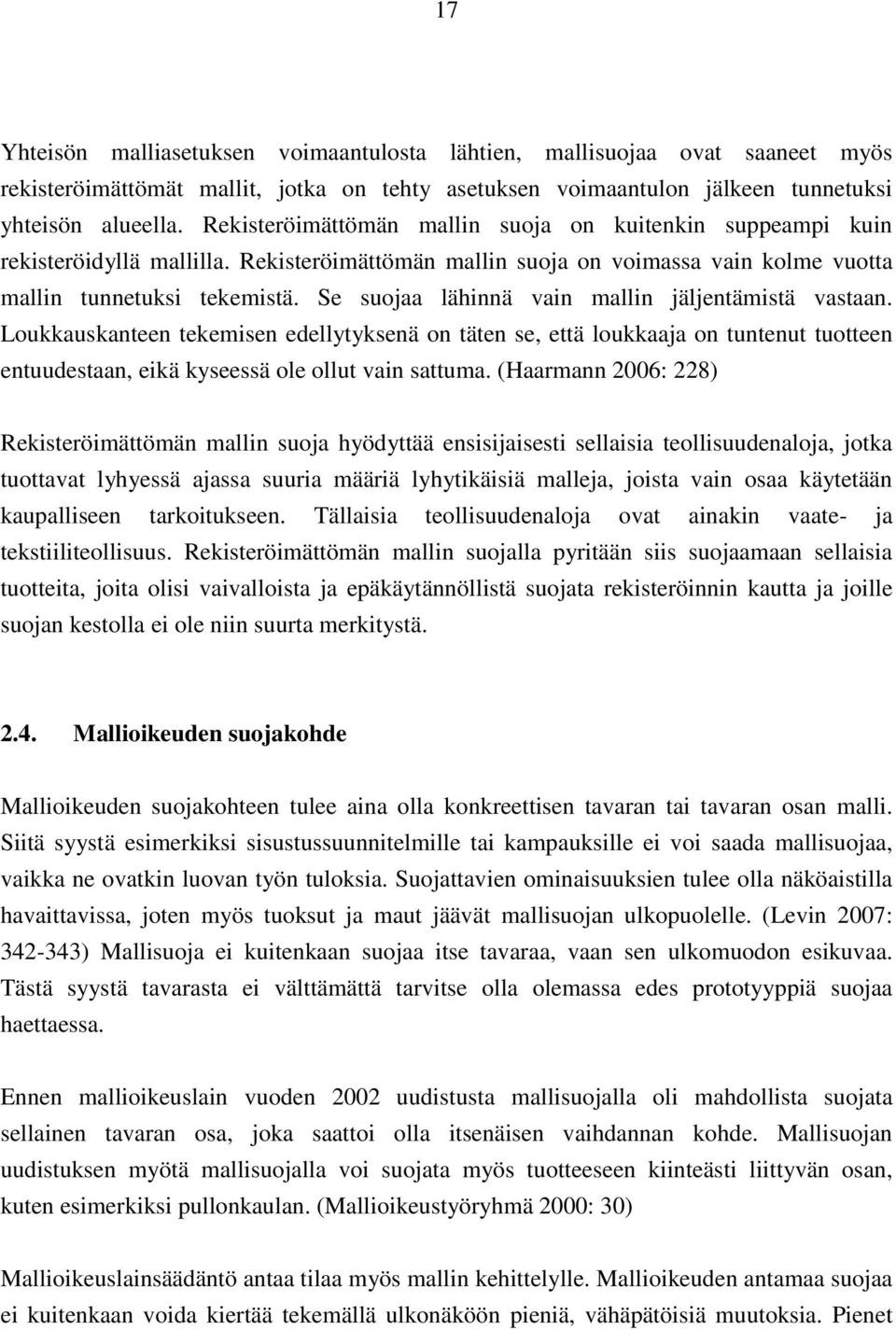 17

Yhteisön malliasetuksen voimaantulosta lähtien, mallisuojaa ovat saaneet myös rekisteröimättömät mallit, jotka on tehty asetuksen voimaantulon jälkeen tunnetuksi yhteisön alueella. Rekisteröimättömän mallin suoja on kuitenkin suppeampi kuin rekisteröidyllä mallilla. Rekisteröimättömän mallin suoja on voimassa vain kolme vuotta mallin tunnetuksi tekemistä. Se suojaa lähinnä vain mallin jäljentämistä vastaan. Loukkauskanteen tekemisen edellytyksenä on täten se, että loukkaaja on tuntenut tuotteen entuudestaan, eikä kyseessä ole ollut vain sattuma. (Haarmann 2006: 228)

Rekisteröimättömän mallin suoja hyödyttää ensisijaisesti sellaisia teollisuudenaloja, jotka tuottavat lyhyessä ajassa suuria määriä lyhytikäisiä malleja, joista vain osaa käytetään kaupalliseen tarkoitukseen. Tällaisia teollisuudenaloja ovat ainakin vaate- ja tekstiiliteollisuus. Rekisteröimättömän mallin suojalla pyritään siis suojaamaan sellaisia tuotteita, joita olisi vaivalloista ja epäkäytännöllistä suojata rekisteröinnin kautta ja joille suojan kestolla ei ole niin suurta merkitystä.

2.4. Mallioikeuden suojakohde

Mallioikeuden suojakohteen tulee aina olla konkreettisen tavaran tai tavaran osan malli. Siitä syystä esimerkiksi sisustussuunnitelmille tai kampauksille ei voi saada mallisuojaa, vaikka ne ovatkin luovan työn tuloksia. Suojattavien ominaisuuksien tulee olla näköaistilla havaittavissa, joten myös tuoksut ja maut jäävät mallisuojan ulkopuolelle. (Levin 2007: 342-343) Mallisuoja ei kuitenkaan suojaa itse tavaraa, vaan sen ulkomuodon esikuvaa. Tästä syystä tavarasta ei välttämättä tarvitse olla olemassa edes prototyyppiä suojaa haettaessa.

Ennen mallioikeuslain vuoden 2002 uudistusta mallisuojalla oli mahdollista suojata sellainen tavaran osa, joka saattoi olla itsenäisen vaihdannan kohde. Mallisuojan uudistuksen myötä mallisuojalla voi suojata myös tuotteeseen kiinteästi liittyvän osan, kuten esimerkiksi pullonkaulan. (Mallioikeustyöryhmä 2000: 30)

Mallioikeuslainsäädäntö antaa tilaa myös mallin kehittelylle. Mallioikeuden antamaa suojaa ei kuitenkaan voida kiertää tekemällä ulkonäköön pieniä, vähäpätöisiä muutoksia. Pienet